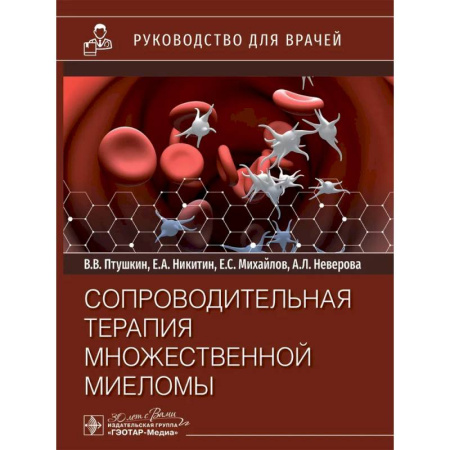 РУКОВОДСТВО ДЛЯ ВРАЧЕЙ

В.В. Птушкин, Е.А. Никитин, Е.С. Михайлов, А.Л. Неверова

СОПРОВОДИТЕЛЬНАЯ ТЕРАПИЯ МНОЖЕСТВЕННОЙ МИЕЛОМЫ

30 лет с Вами
ИЗДАТЕЛЬСКАЯ ГРУППА
«ГЭОТАР-Медиа»